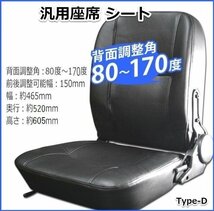 汎用座席 シート

背面調整角
80~170度

背面調整角：80度~170度
前後調整可能幅：150mm
幅：約465mm
奥行：約520mm
高さ：約605mm

Type-D